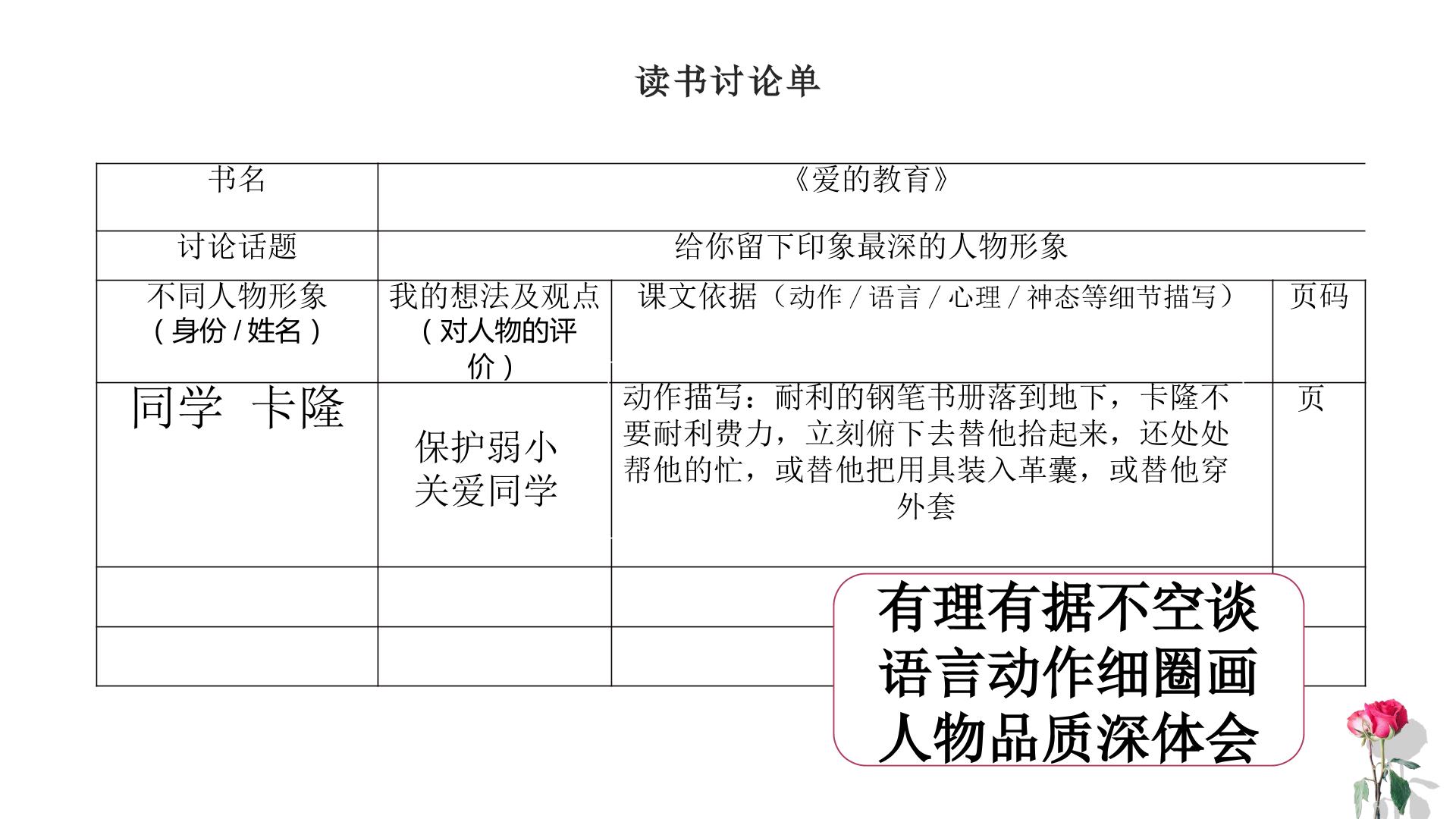 读书讨论单

| 书名 | 《爱的教育》 | | |
|---|---|---|---|
| 讨论话题 | 给你留下印象最深的人物形象 | | |
| 不同人物形象（身份 / 姓名） | 我的想法及观点（对人物的评价） | 课文依据（动作 / 语言 / 心理 / 神态等细节描写） | 页码 |
| 同学 卡隆 | 保护弱小 关爱同学 | 动作描写：耐利的钢笔书册落到地下，卡隆不要耐利费力，立刻俯下去替他拾起来，还处处帮他的忙，或替他把用具装入革囊，或替他穿外套 | 页 |
| | | | |
| | | | |

有理有据不空谈
语言动作细圈画
人物品质深体会